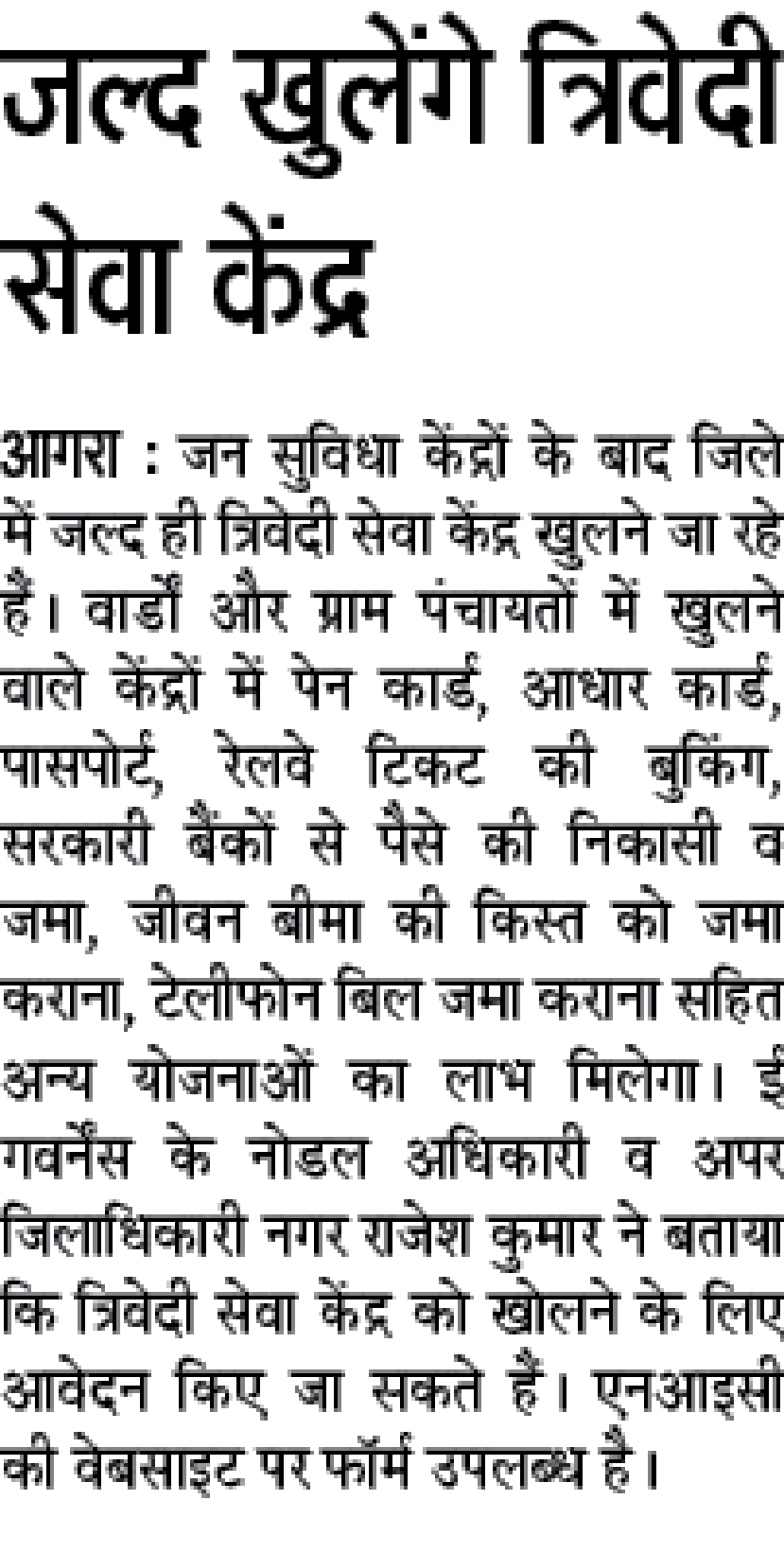 जल्द खुलेंगे त्रिवेदी सेवा केंद्र

आगरा : जन सुविधा केंद्रों के बाद जिले में जल्द ही त्रिवेदी सेवा केंद्र खुलने जा रहे हैं। वार्डों और ग्राम पंचायतों में खुलने वाले केंद्रों में पेन कार्ड, आधार कार्ड, पासपोर्ट, रेलवे टिकट की बुकिंग, सरकारी बैंकों से पैसे की निकासी व जमा, जीवन बीमा की किस्त को जमा कराना, टेलीफोन बिल जमा कराना सहित अन्य योजनाओं का लाभ मिलेगा। ई गवर्नेंस के नोडल अधिकारी व अपर जिलाधिकारी नगर राजेश कुमार ने बताया कि त्रिवेदी सेवा केंद्र को खोलने के लिए आवेदन किए जा सकते हैं। एनआइसी की वेबसाइट पर फॉर्म उपलब्ध है।